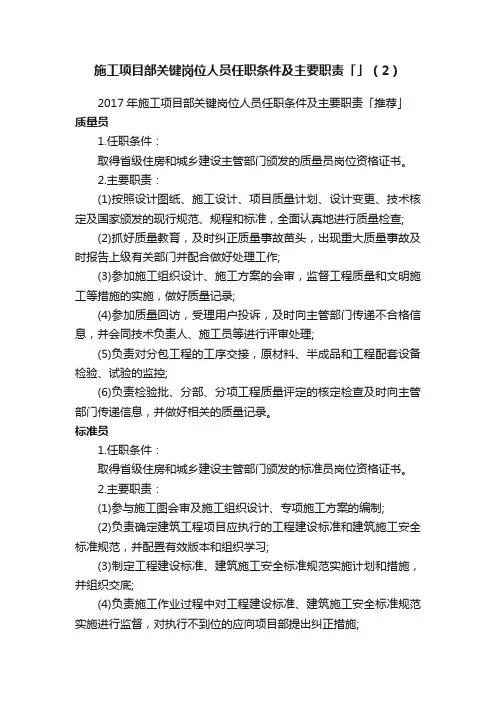 施工项目部关键岗位人员任职条件及主要职责「」（2）

2017年施工项目部关键岗位人员任职条件及主要职责「推荐」

质量员

1.任职条件：

取得省级住房和城乡建设主管部门颁发的质量员岗位资格证书。

2.主要职责：

(1)按照设计图纸、施工设计、项目质量计划、设计变更、技术核定及国家颁发的现行规范、规程和标准，全面认真地进行质量检查;

(2)抓好质量教育，及时纠正质量事故苗头，出现重大质量事故及时报告上级有关部门并配合做好处理工作;

(3)参加施工组织设计、施工方案的会审，监督工程质量和文明施工等措施的实施，做好质量记录;

(4)参加质量回访，受理用户投诉，及时向主管部门传递不合格信息，并会同技术负责人、施工员等进行评审处理;

(5)负责对分包工程的工序交接，原材料、半成品和工程配套设备检验、试验的监控;

(6)负责检验批、分部、分项工程质量评定的核定检查及时向主管部门传递信息，并做好相关的质量记录。

标准员

1.任职条件：

取得省级住房和城乡建设主管部门颁发的标准员岗位资格证书。

2.主要职责：

(1)参与施工图会审及施工组织设计、专项施工方案的编制;

(2)负责确定建筑工程项目应执行的工程建设标准和建筑施工安全标准规范，并配置有效版本和组织学习;

(3)制定工程建设标准、建筑施工安全标准规范实施计划和措施，并组织交底;

(4)负责施工作业过程中对工程建设标准、建筑施工安全标准规范实施进行监督，对执行不到位的应向项目部提出纠正措施;